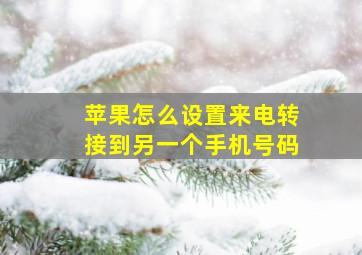 苹果怎么设置来电转接到另一个手机号码